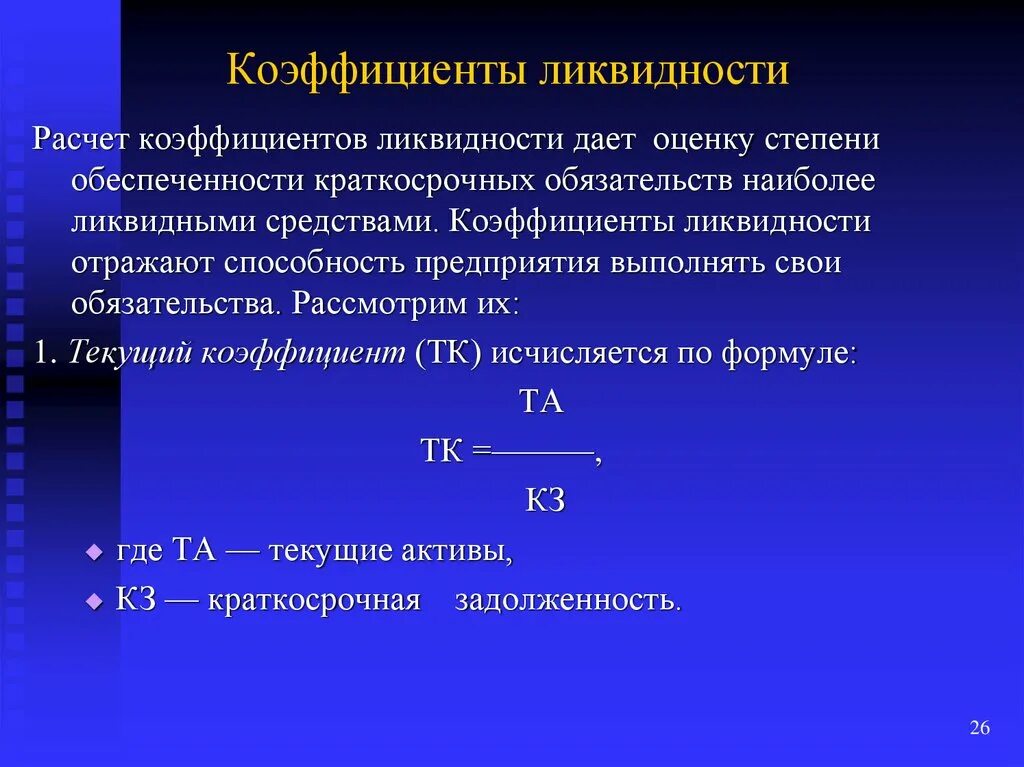 Коэффициенты ликвидности

Расчет коэффициентов ликвидности дает оценку степени обеспеченности краткосрочных обязательств наиболее ликвидными средствами. Коэффициенты ликвидности отражают способность предприятия выполнять свои обязательства. Рассмотрим их:

1. Текущий коэффициент (ТК) исчисляется по формуле:

$ТК = \frac{ТА}{КЗ}$,

где ТА — текущие активы,

КЗ — краткосрочная задолженность.

26